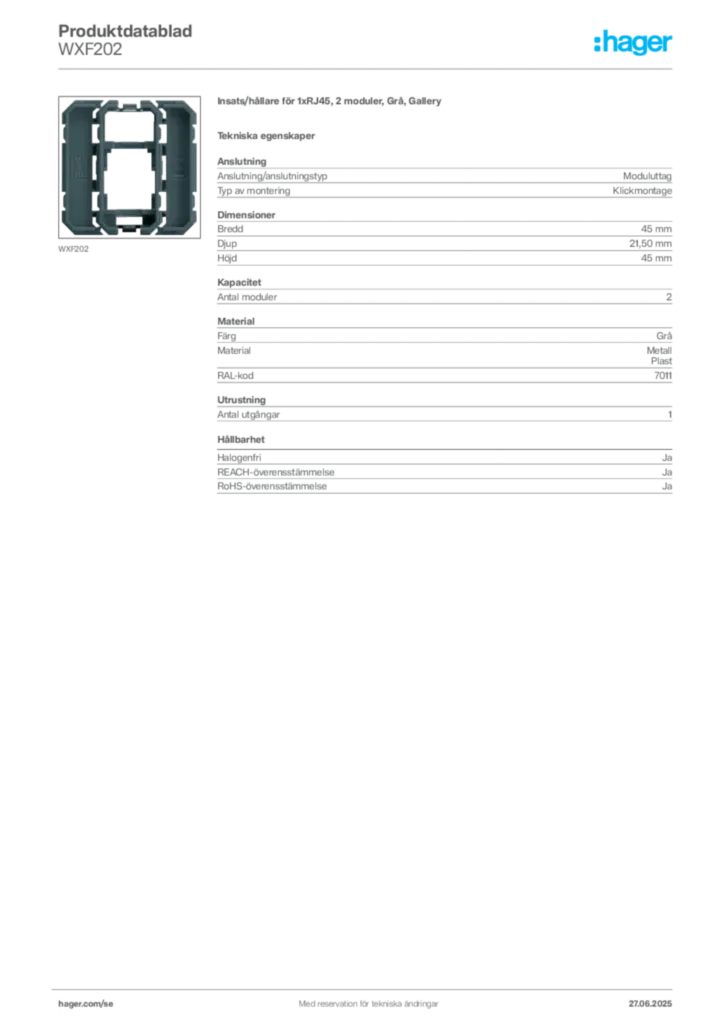 Produktdatablad
WXF202

:hager

WXF202

Insats/hållare för 1xRJ45, 2 moduler, Grå, Gallery

Tekniska egenskaper

Anslutning
Anslutning/anslutningstyp Moduluttag
Typ av montering Klickmontage

Dimensioner
Bredd 45 mm
Djup 21,50 mm
Höjd 45 mm

Kapacitet
Antal moduler 2

Material
Färg Grå
Material Metall
Plast
RAL-kod 7011

Utrustning
Antal utgångar 1

Hållbarhet
Halogenfri Ja
REACH-överensstämmelse Ja
RoHS-överensstämmelse Ja

hager.com/se
Med reservation för tekniska ändringar
27.06.2025